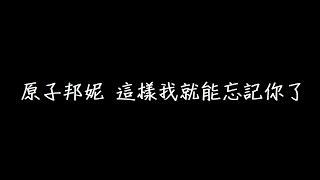 原子邦妮 這樣我就能忘記你了